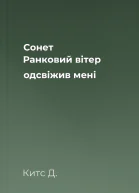 Сонет
Ранковий вітер
одсвіжив мені

Китс Д.